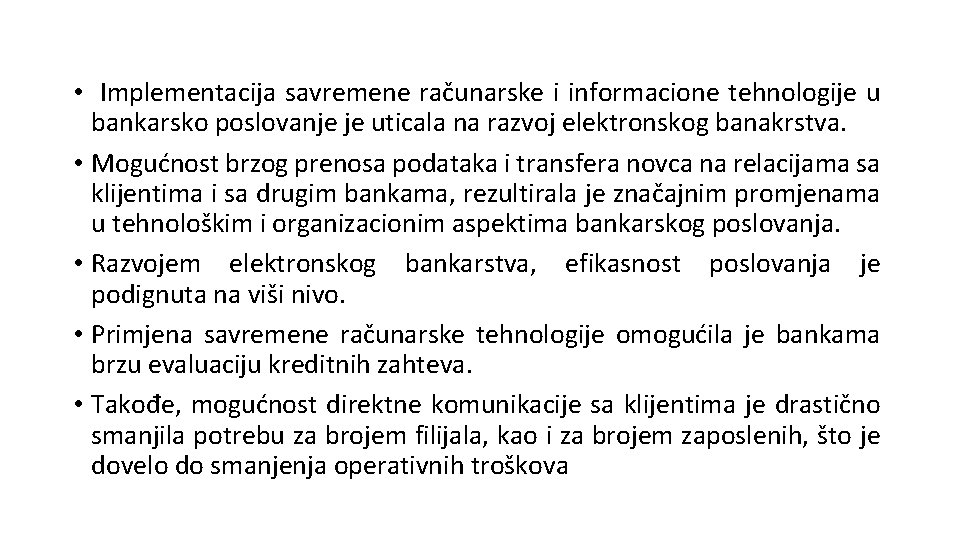 • Implementacija savremene računarske i informacione tehnologije u bankarsko poslovanje je uticala na razvoj elektronskog banakrstva.

• Mogućnost brzog prenosa podataka i transfera novca na relacijama sa klijentima i sa drugim bankama, rezultirala je značajnim promjenama u tehnološkim i organizacionim aspektima bankarskog poslovanja.

• Razvojem elektronskog bankarstva, efikasnost poslovanja je podignuta na viši nivo.

• Primjena savremene računarske tehnologije omogućila je bankama brzu evaluaciju kreditnih zahteva.

• Takođe, mogućnost direktne komunikacije sa klijentima je drastično smanjila potrebu za brojem filijala, kao i za brojem zaposlenih, što je dovelo do smanjenja operativnih troškova